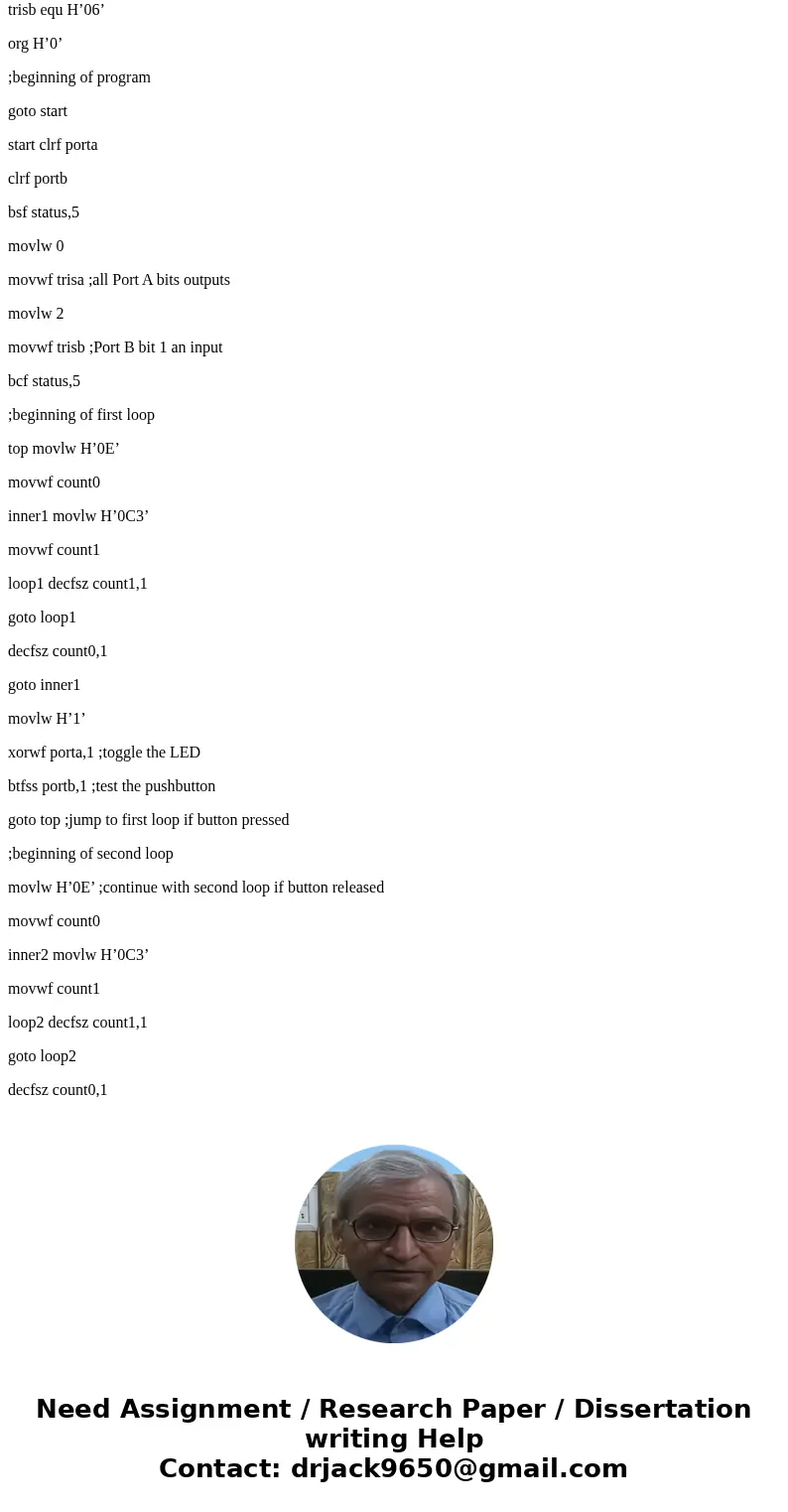 trisb equ H’06’

org H’0’

;beginning of program

goto start

start clrf porta

clrf portb

bsf status,5

movlw 0

movwf trisa ;all Port A bits outputs

movlw 2

movwf trisb ;Port B bit 1 an input

bcf status,5

;beginning of first loop

top movlw H’0E’

movwf count0

inner1 movlw H’0C3’

movwf count1

loop1 decfsz count1,1

goto loop1

decfsz count0,1

goto inner1

movlw H’1’

xorwf porta,1 ;toggle the LED

btfss portb,1 ;test the pushbutton

goto top ;jump to first loop if button pressed

;beginning of second loop

movlw H’0E’ ;continue with second loop if button released

movwf count0

inner2 movlw H’0C3’

movwf count1

loop2 decfsz count1,1

goto loop2

decfsz count0,1

Need Assignment / Research Paper / Dissertation writing Help
Contact: drjack9650@gmail.com